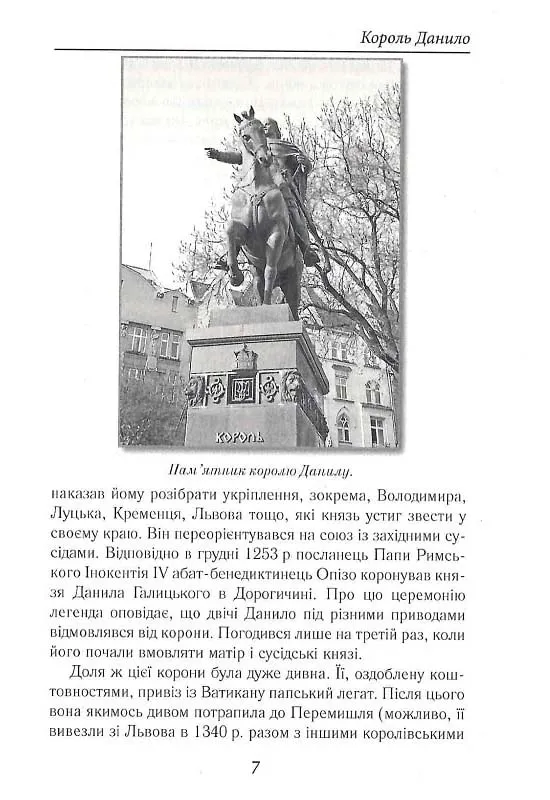 Король Данило

КОРОЛЬ

Пам'ятник королю Данилу.

наказав йому розібрати укріплення, зокрема, Володимира, Луцька, Кременця, Львова тощо, які князь устиг звести у своєму краю. Він переорієнтувався на союз із західними сусідами. Відповідно в грудні 1253 р посланець Папи Римського Інокентія IV абат-бенедиктинець Опізо коронував князя Данила Галицького в Дорогичині. Про цю церемонію легенда оповідає, що двічі Данило під різними приводами відмовлявся від корони. Погодився лише на третій раз, коли його почали вмовляти матір і сусідські князі.

Доля ж цієї корони була дуже дивна. Її, оздоблену коштовностями, привіз із Ватикану папський легат. Після цього вона якимось дивом потрапила до Перемишля (можливо, її вивезли зі Львова в 1340 р. разом з іншими королівськими

7